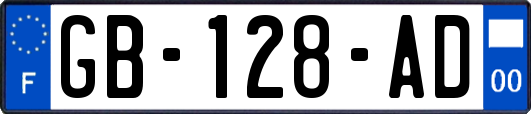 F
GB-128-AD
00